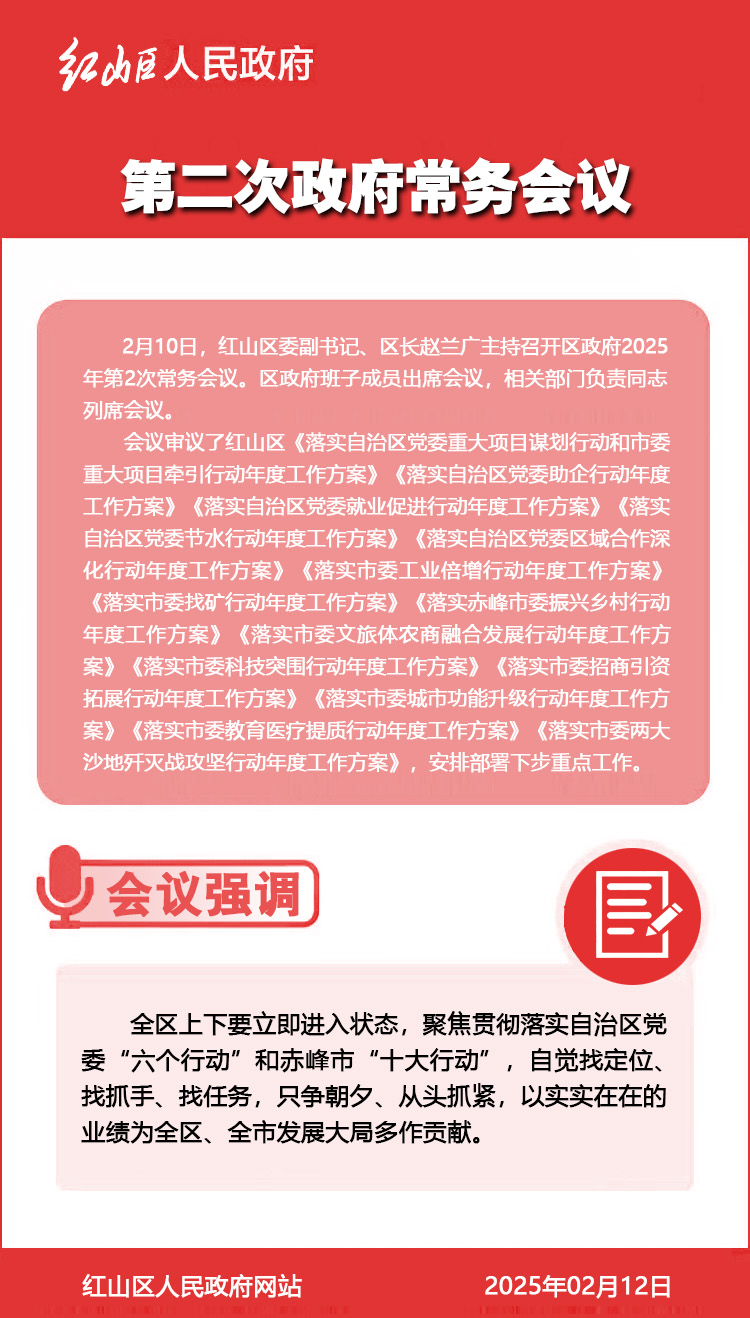 红山区人民政府

第二次政府常务会议

2月10日，红山区委副书记、区长赵兰广主持召开区政府2025年第2次常务会议。区政府班子成员出席会议，相关部门负责同志列席会议。

会议审议了红山区《落实自治区党委重大项目谋划行动和市委重大项目牵引行动年度工作方案》《落实自治区党委助企行动年度工作方案》《落实自治区党委就业促进行动年度工作方案》《落实自治区党委节水行动年度工作方案》《落实自治区党委区域合作深化行动年度工作方案》《落实市委工业倍增行动年度工作方案》《落实市委找矿行动年度工作方案》《落实赤峰市委振兴乡村行动年度工作方案》《落实市委文旅体农商融合发展行动年度工作方案》《落实市委科技突围行动年度工作方案》《落实市委招商引资拓展行动年度工作方案》《落实市委城市功能升级行动年度工作方案》《落实市委教育医疗提质行动年度工作方案》《落实市委两大沙地歼灭战攻坚行动年度工作方案》，安排部署下步重点工作。

会议强调

全区上下要立即进入状态，聚焦贯彻落实自治区党委“六个行动”和赤峰市“十大行动”，自觉找定位、找抓手、找任务，只争朝夕、从头抓紧，以实实在在的业绩为全区、全市发展大局多作贡献。

红山区人民政府网站

2025年02月12日